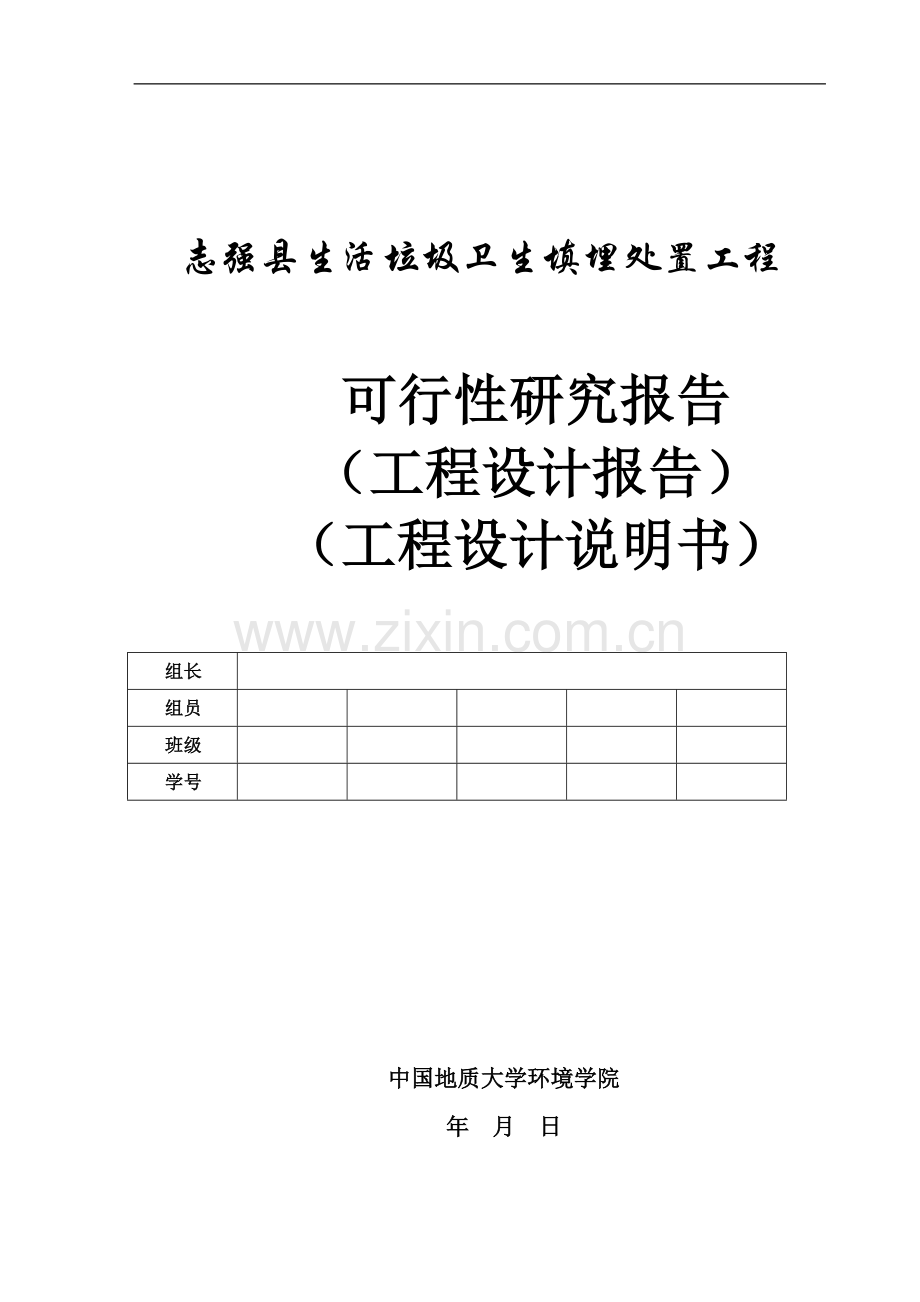 志强县生活垃圾卫生填埋处置工程

可行性研究报告
（工程设计报告）
（工程设计说明书）

| 组长 | | | | | |
|---|---|---|---|---|---|
| 组员 | | | | | |
| 班级 | | | | | |
| 学号 | | | | | |

中国地质大学环境学院

年 月 日

www.zixin.com.cn